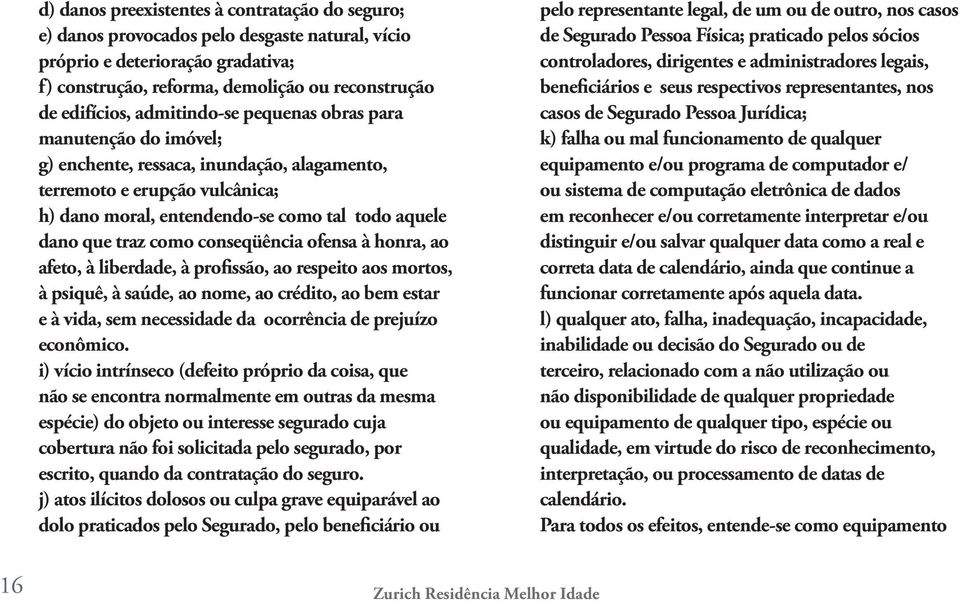 d) danos preexistentes à contratação do seguro;
e) danos provocados pelo desgaste natural, vício próprio e deterioração gradativa;
f) construção, reforma, demolição ou reconstrução de edifícios, admitindo-se pequenas obras para manutenção do imóvel;
g) enchente, ressaca, inundação, alagamento, terremoto e erupção vulcânica;
h) dano moral, entendendo-se como tal todo aquele dano que traz como conseqüência ofensa à honra, ao afeto, à liberdade, à profissão, ao respeito aos mortos, à psiquê, à saúde, ao nome, ao crédito, ao bem estar e à vida, sem necessidade da ocorrência de prejuízo econômico.
i) vício intrínseco (defeito próprio da coisa, que não se encontra normalmente em outras da mesma espécie) do objeto ou interesse segurado cuja cobertura não foi solicitada pelo segurado, por escrito, quando da contratação do seguro.
j) atos ilícitos dolosos ou culpa grave equiparável ao dolo praticados pelo Segurado, pelo beneficiário ou pelo representante legal, de um ou de outro, nos casos de Segurado Pessoa Física; praticado pelos sócios controladores, dirigentes e administradores legais, beneficiários e seus respectivos representantes, nos casos de Segurado Pessoa Jurídica;
k) falha ou mal funcionamento de qualquer equipamento e/ou programa de computador e/ ou sistema de computação eletrônica de dados em reconhecer e/ou corretamente interpretar e/ou distinguir e/ou salvar qualquer data como a real e correta data de calendário, ainda que continue a funcionar corretamente após aquela data.
l) qualquer ato, falha, inadequação, incapacidade, inabilidade ou decisão do Segurado ou de terceiro, relacionado com a não utilização ou não disponibilidade de qualquer propriedade ou equipamento de qualquer tipo, espécie ou qualidade, em virtude do risco de reconhecimento, interpretação, ou processamento de datas de calendário.
Para todos os efeitos, entende-se como equipamento

16

Zurich Residência Melhor Idade